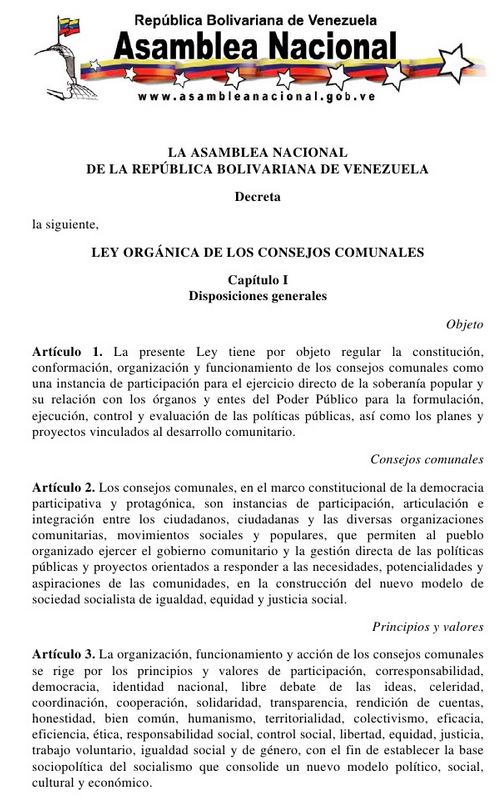 República Bolivariana de Venezuela
Asamblea Nacional
www.asambleanacional.gob.ve

LA ASAMBLEA NACIONAL
DE LA REPÚBLICA BOLIVARIANA DE VENEZUELA

Decreta

la siguiente,

LEY ORGÁNICA DE LOS CONSEJOS COMUNALES

Capítulo I
Disposiciones generales

Objeto

Artículo 1. La presente Ley tiene por objeto regular la constitución, conformación, organización y funcionamiento de los consejos comunales como una instancia de participación para el ejercicio directo de la soberanía popular y su relación con los órganos y entes del Poder Público para la formulación, ejecución, control y evaluación de las políticas públicas, así como los planes y proyectos vinculados al desarrollo comunitario.

Consejos comunales

Artículo 2. Los consejos comunales, en el marco constitucional de la democracia participativa y protagónica, son instancias de participación, articulación e integración entre los ciudadanos, ciudadanas y las diversas organizaciones comunitarias, movimientos sociales y populares, que permiten al pueblo organizado ejercer el gobierno comunitario y la gestión directa de las políticas públicas y proyectos orientados a responder a las necesidades, potencialidades y aspiraciones de las comunidades, en la construcción del nuevo modelo de sociedad socialista de igualdad, equidad y justicia social.

Principios y valores

Artículo 3. La organización, funcionamiento y acción de los consejos comunales se rige por los principios y valores de participación, corresponsabilidad, democracia, identidad nacional, libre debate de las ideas, celeridad, coordinación, cooperación, solidaridad, transparencia, rendición de cuentas, honestidad, bien común, humanismo, territorialidad, colectivismo, eficacia, eficiencia, ética, responsabilidad social, control social, libertad, equidad, justicia, trabajo voluntario, igualdad social y de género, con el fin de establecer la base sociopolítica del socialismo que consolide un nuevo modelo político, social, cultural y económico.